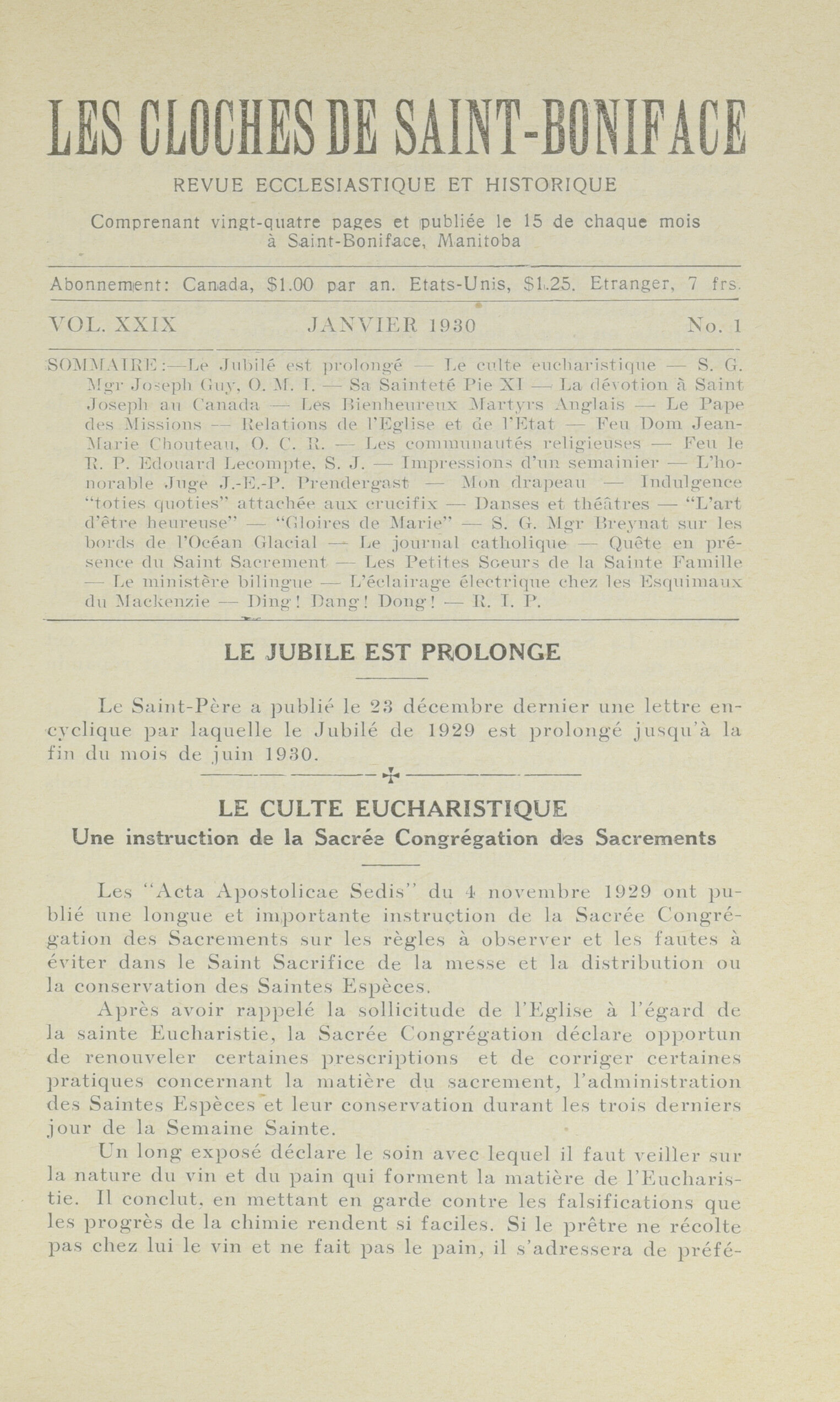 LES CLOCHES DE SAINT-BONIFACE

REVUE ECCLESIASTIQUE ET HISTORIQUE

Comprenant vingt-quatre pages et publiée le 15 de chaque mois à Saint-Boniface, Manitoba

Abonnement: Canada, $1.00 par an. Etats-Unis, $1.25. Etranger, 7 frs.

VOL. XXIX JANVIER 1930 No. 1

SOMMAIRE:—Le Jubilé est prolongé — Le culte eucharistique — S. G. Mgr Joseph Guy, O. M. I. — Sa Sainteté Pie XI — La dévotion à Saint Joseph au Canada — Les Bienheureux Martyrs Anglais — Le Pape des Missions — Relations de l'Eglise et de l'Etat — Feu Dom Jean-Marie Chouteau, O. C. R. — Les communautés religieuses — Feu le R. P. Edouard Lecompte, S. J. — Impressions d'un semainier — L'honorable Juge J.-E.-P. Prendergast — Mon drapeau — Indulgence "toties quoties" attachée aux crucifix — Danses et théâtres — "L'art d'être heureuse" — "Gloires de Marie" — S. G. Mgr Breynat sur les bords de l'Océan Glacial — Le journal catholique — Quête en présence du Saint Sacrement — Les Petites Soeurs de la Sainte Famille — Le ministère bilingue — L'éclairage électrique chez les Esquimaux du Mackenzie — Ding! Dang! Dong! — R. I. P.

LE JUBILE EST PROLONGE

Le Saint-Père a publié le 23 décembre dernier une lettre encyclique par laquelle le Jubilé de 1929 est prolongé jusqu'à la fin du mois de juin 1930.

LE CULTE EUCHARISTIQUE
Une instruction de la Sacrée Congrégation des Sacrements

Les "Acta Apostolicae Sedis" du 4 novembre 1929 ont publié une longue et importante instruction de la Sacrée Congrégation des Sacrements sur les règles à observer et les fautes à éviter dans le Saint Sacrifice de la messe et la distribution ou la conservation des Saintes Espèces.

Après avoir rappelé la sollicitude de l'Eglise à l'égard de la sainte Eucharistie, la Sacrée Congrégation déclare opportun de renouveler certaines prescriptions et de corriger certaines pratiques concernant la matière du sacrement, l'administration des Saintes Espèces et leur conservation durant les trois derniers jour de la Semaine Sainte.

Un long exposé déclare le soin avec lequel il faut veiller sur la nature du vin et du pain qui forment la matière de l'Eucharistie. Il conclut, en mettant en garde contre les falsifications que les progrès de la chimie rendent si faciles. Si le prêtre ne récolte pas chez lui le vin et ne fait pas le pain, il s'adressera de préfé-